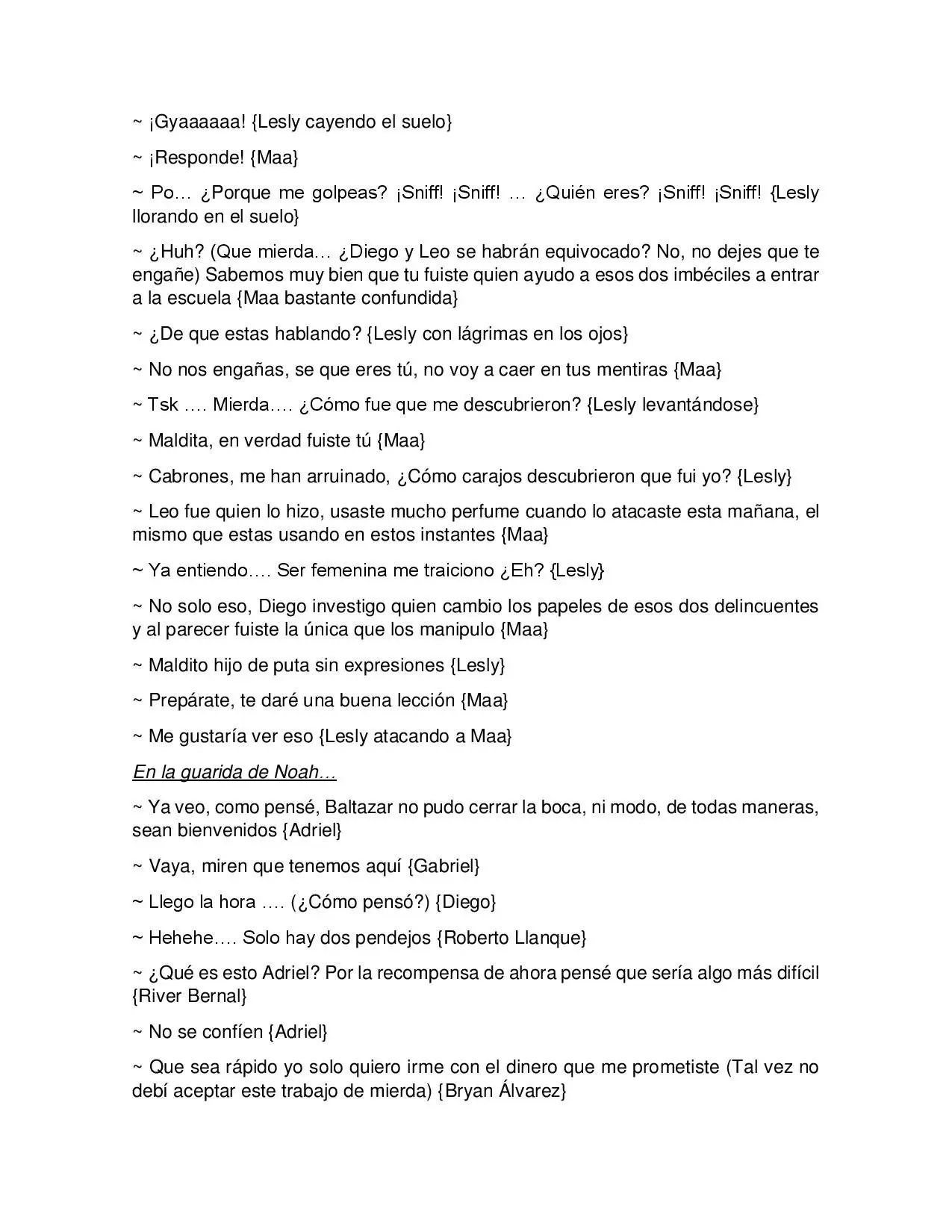 ~ ¡Gyaaaaaa! {Lesly cayendo el suelo}

~ ¡Responde! {Maa}

~ Po… ¿Porque me golpeas? ¡Sniff! ¡Sniff! … ¿Quién eres? ¡Sniff! ¡Sniff! {Lesly llorando en el suelo}

~ ¿Huh? (Que mierda… ¿Diego y Leo se habrán equivocado? No, no dejes que te engañe) Sabemos muy bien que tu fuiste quien ayudo a esos dos imbéciles a entrar a la escuela {Maa bastante confundida}

~ ¿De que estas hablando? {Lesly con lágrimas en los ojos}

~ No nos engañas, se que eres tú, no voy a caer en tus mentiras {Maa}

~ Tsk …. Mierda…. ¿Cómo fue que me descubrieron? {Lesly levantándose}

~ Maldita, en verdad fuiste tú {Maa}

~ Cabrones, me han arruinado, ¿Cómo carajos descubrieron que fui yo? {Lesly}

~ Leo fue quien lo hizo, usaste mucho perfume cuando lo atacaste esta mañana, el mismo que estas usando en estos instantes {Maa}

~ Ya entiendo…. Ser femenina me traiciono ¿Eh? {Lesly}

~ No solo eso, Diego investigo quien cambio los papeles de esos dos delincuentes y al parecer fuiste la única que los manipulo {Maa}

~ Maldito hijo de puta sin expresiones {Lesly}

~ Prepárate, te daré una buena lección {Maa}

~ Me gustaría ver eso {Lesly atacando a Maa}

En la guarida de Noah…

~ Ya veo, como pensé, Baltazar no pudo cerrar la boca, ni modo, de todas maneras, sean bienvenidos {Adriel}

~ Vaya, miren que tenemos aquí {Gabriel}

~ Llego la hora …. (¿Cómo pensó?) {Diego}

~ Hehehe…. Solo hay dos pendejos {Roberto Llanque}

~ ¿Qué es esto Adriel? Por la recompensa de ahora pensé que sería algo más difícil {River Bernal}

~ No se confíen {Adriel}

~ Que sea rápido yo solo quiero irme con el dinero que me prometiste (Tal vez no debí aceptar este trabajo de mierda) {Bryan Álvarez}